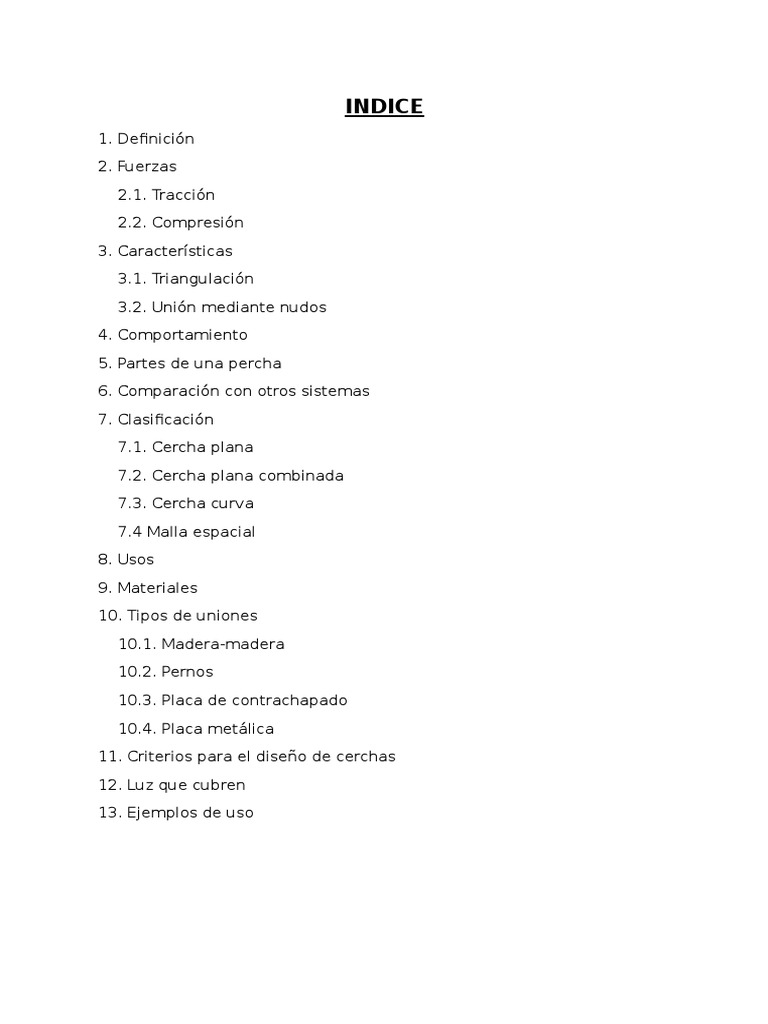 INDICE

1. Definición
2. Fuerzas
2.1. Tracción
2.2. Compresión
3. Características
3.1. Triangulación
3.2. Unión mediante nudos
4. Comportamiento
5. Partes de una percha
6. Comparación con otros sistemas
7. Clasificación
7.1. Cercha plana
7.2. Cercha plana combinada
7.3. Cercha curva
7.4 Malla espacial
8. Usos
9. Materiales
10. Tipos de uniones
10.1. Madera-madera
10.2. Pernos
10.3. Placa de contrachapado
10.4. Placa metálica
11. Criterios para el diseño de cerchas
12. Luz que cubren
13. Ejemplos de uso